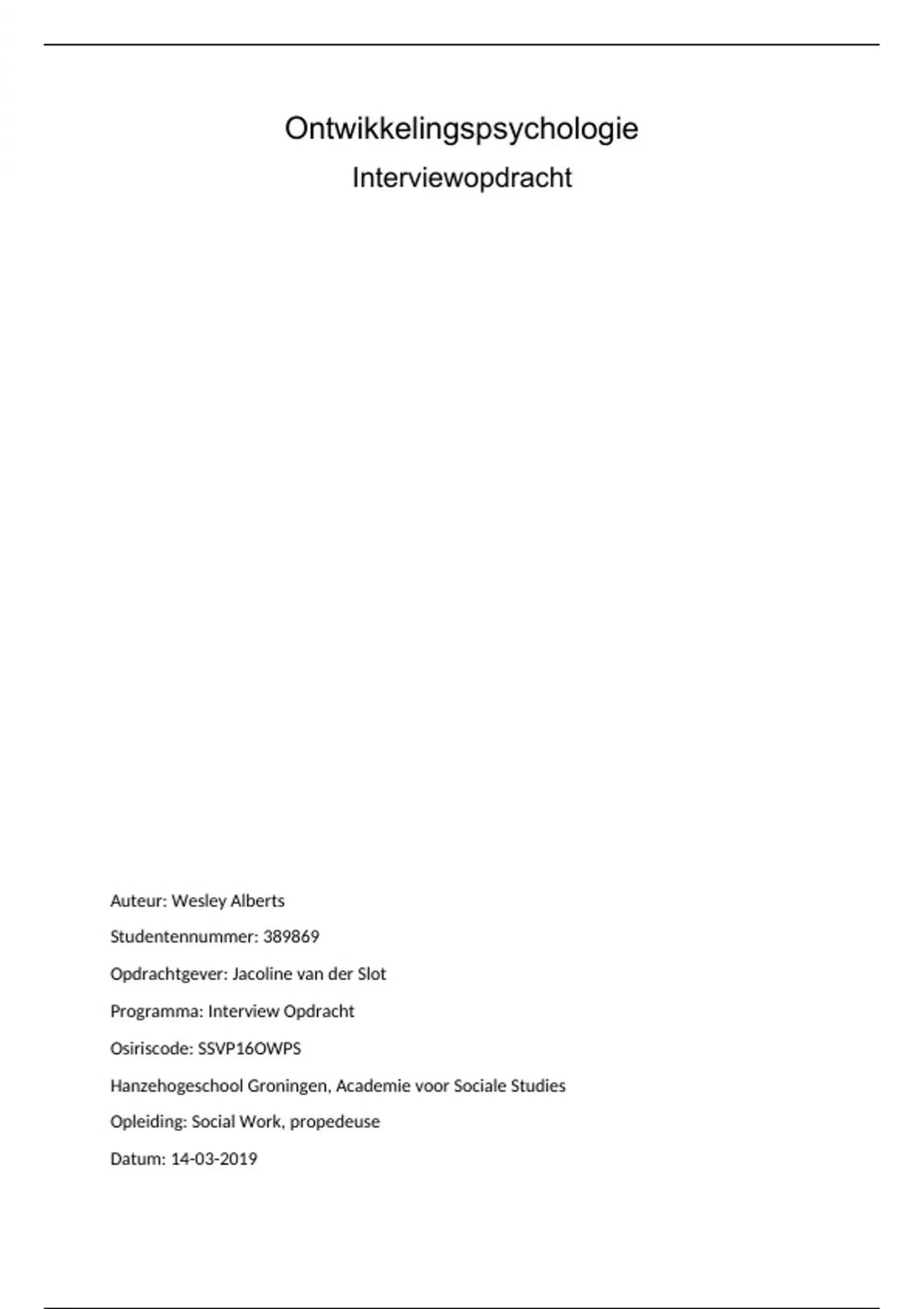 Ontwikkelingspsychologie

Interviewopdracht

Auteur: Wesley Alberts

Studentennummer: 389869

Opdrachtgever: Jacoline van der Slot

Programma: Interview Opdracht

Osiriscode: SSVP16OWPS

Hanzehogeschool Groningen, Academie voor Sociale Studies

Opleiding: Social Work, propedeuse

Datum: 14-03-2019